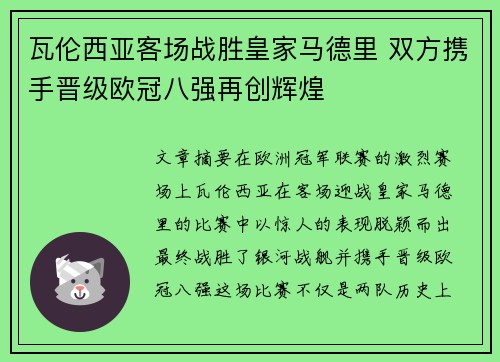 瓦伦西亚客场战胜皇家马德里 双方携手晋级欧冠八强再创辉煌

文章摘要在欧洲冠军联赛的激烈赛场上瓦伦西亚在客场迎战皇家马德里的比赛中以惊人的表现脱颖而出最终战胜了银河战舰并携手晋级欧冠八强这场比赛不仅是两队历史上